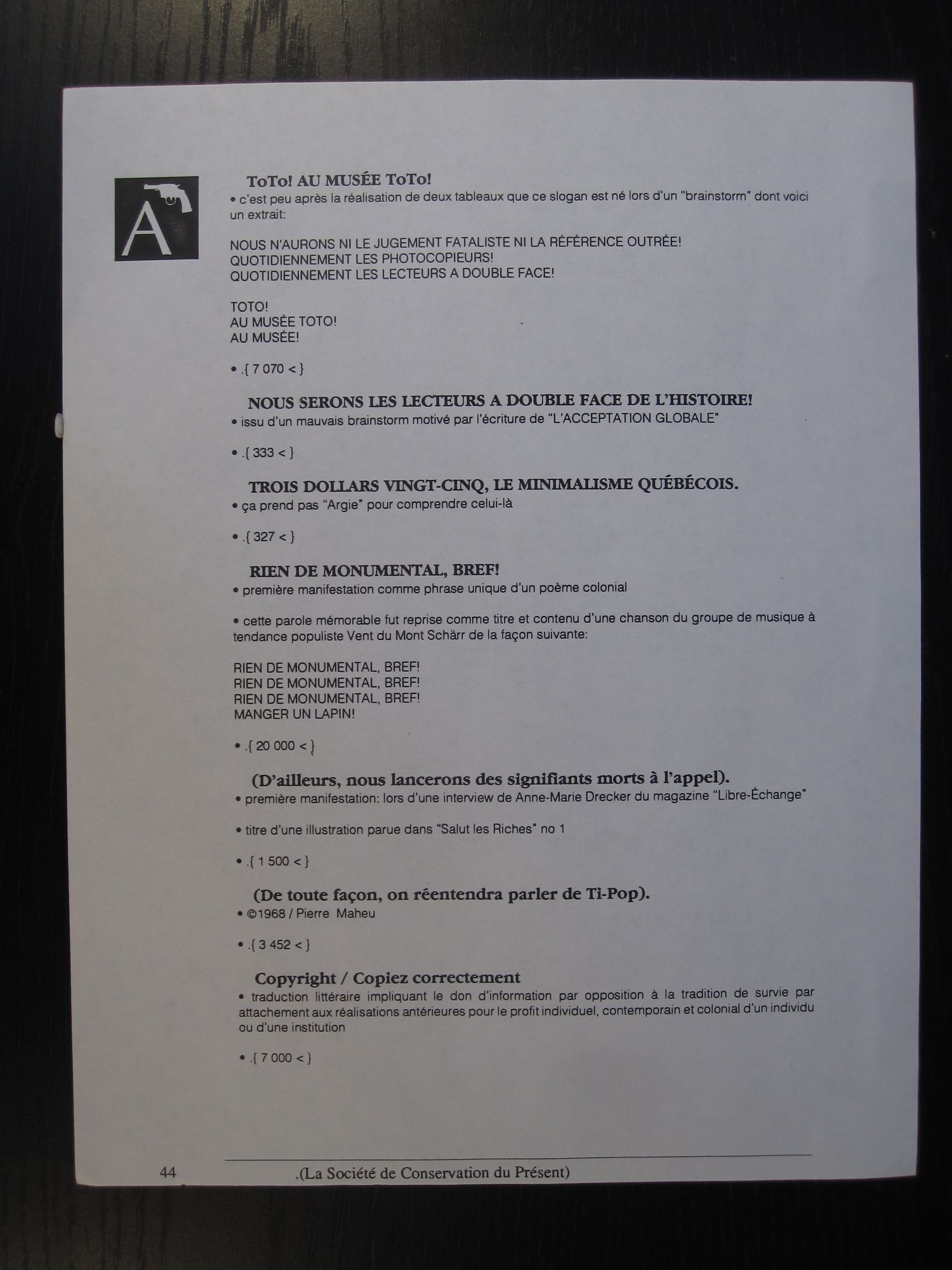 A

ToTo! AU MUSÉE ToTo!
• c'est peu après la réalisation de deux tableaux que ce slogan est né lors d'un "brainstorm" dont voici un extrait:

NOUS N'AURONS NI LE JUGEMENT FATALISTE NI LA RÉFÉRENCE OUTRÉE!
QUOTIDIENNEMENT LES PHOTOCOPIEURS!
QUOTIDIENNEMENT LES LECTEURS A DOUBLE FACE!

TOTO!
AU MUSÉE TOTO!
AU MUSÉE!

• .{ 7 070 < }

NOUS SERONS LES LECTEURS A DOUBLE FACE DE L'HISTOIRE!
• issu d'un mauvais brainstorm motivé par l'écriture de "L'ACCEPTATION GLOBALE"

• .{ 333 < }

TROIS DOLLARS VINGT-CINQ, LE MINIMALISME QUÉBÉCOIS.
• ça prend pas "Argie" pour comprendre celui-là

• .{ 327 < }

RIEN DE MONUMENTAL, BREF!
• première manifestation comme phrase unique d'un poème colonial

• cette parole mémorable fut reprise comme titre et contenu d'une chanson du groupe de musique à tendance populiste Vent du Mont Schärr de la façon suivante:

RIEN DE MONUMENTAL, BREF!
RIEN DE MONUMENTAL, BREF!
RIEN DE MONUMENTAL, BREF!
MANGER UN LAPIN!

• .{ 20 000 < }

(D'ailleurs, nous lancerons des signifiants morts à l'appel).
• première manifestation: lors d'une interview de Anne-Marie Drecker du magazine "Libre-Échange"

• titre d'une illustration parue dans "Salut les Riches" no 1

• .{ 1 500 < }

(De toute façon, on réentendra parler de Ti-Pop).
• ©1968 / Pierre Maheu

• .{ 3 452 < }

Copyright / Copiez correctement
• traduction littéraire impliquant le don d'information par opposition à la tradition de survie par attachement aux réalisations antérieures pour le profit individuel, contemporain et colonial d'un individu ou d'une institution

• .{ 7 000 < }

44 .(La Société de Conservation du Présent)